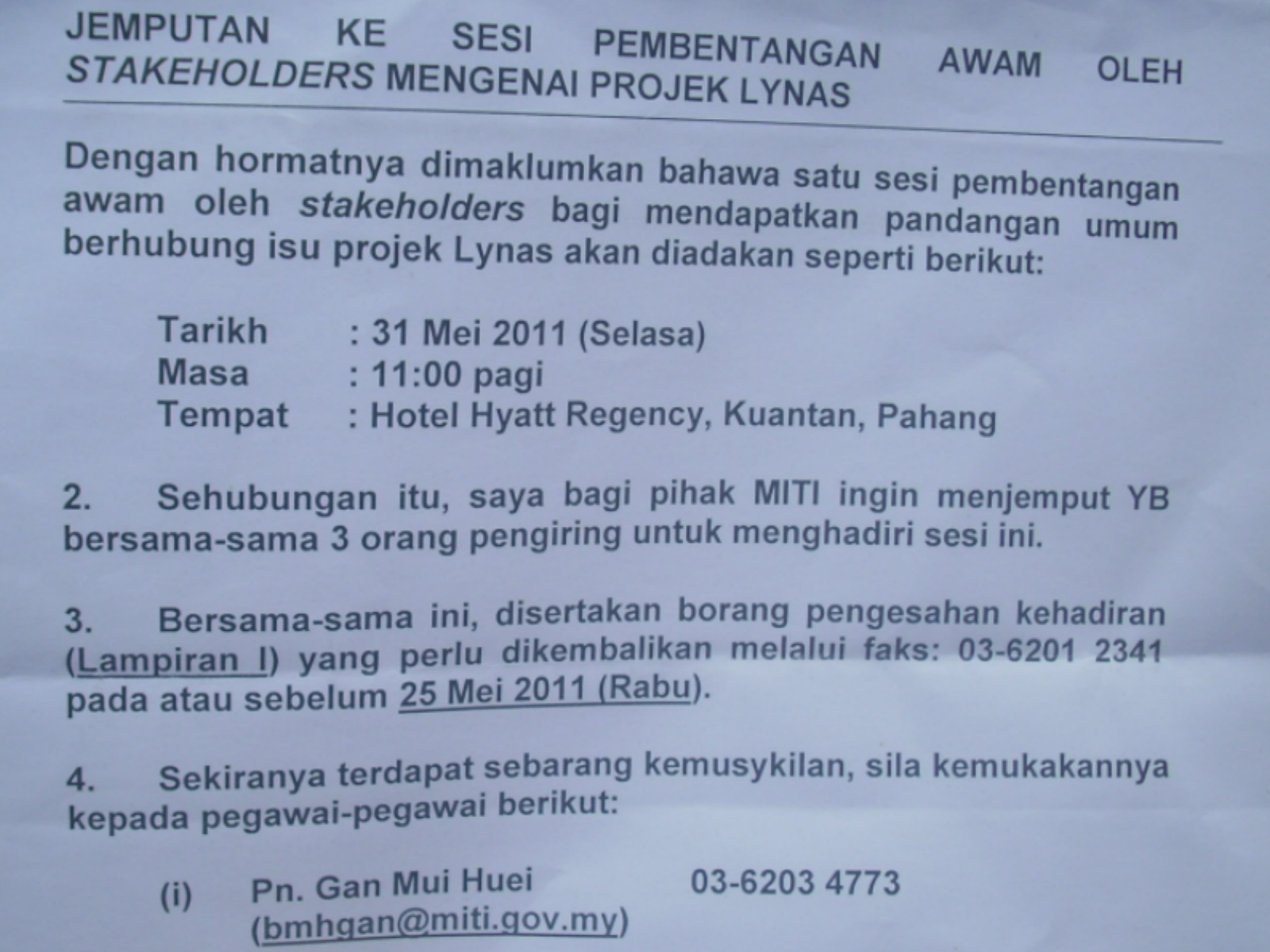 JEMPUTAN KE SESI PEMBENTANGAN AWAM OLEH STAKEHOLDERS MENGENAI PROJEK LYNAS

Dengan hormatnya dimaklumkan bahawa satu sesi pembentangan awam oleh stakeholders bagi mendapatkan pandangan umum berhubung isu projek Lynas akan diadakan seperti berikut:

Tarikh : 31 Mei 2011 (Selasa)
Masa : 11:00 pagi
Tempat : Hotel Hyatt Regency, Kuantan, Pahang

2. Sehubungan itu, saya bagi pihak MITI ingin menjemput YB bersama-sama 3 orang pengiring untuk menghadiri sesi ini.

3. Bersama-sama ini, disertakan borang pengesahan kehadiran (Lampiran I) yang perlu dikembalikan melalui faks: 03-6201 2341 pada atau sebelum 25 Mei 2011 (Rabu).

4. Sekiranya terdapat sebarang kemusykilan, sila kemukakannya kepada pegawai-pegawai berikut:

(i) Pn. Gan Mui Huei 03-6203 4773
(bmhgan@miti.gov.my)